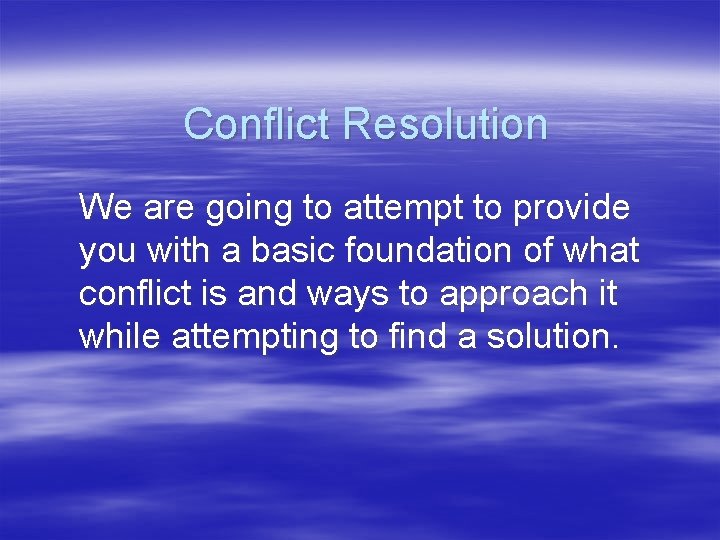 Conflict Resolution

We are going to attempt to provide you with a basic foundation of what conflict is and ways to approach it while attempting to find a solution.